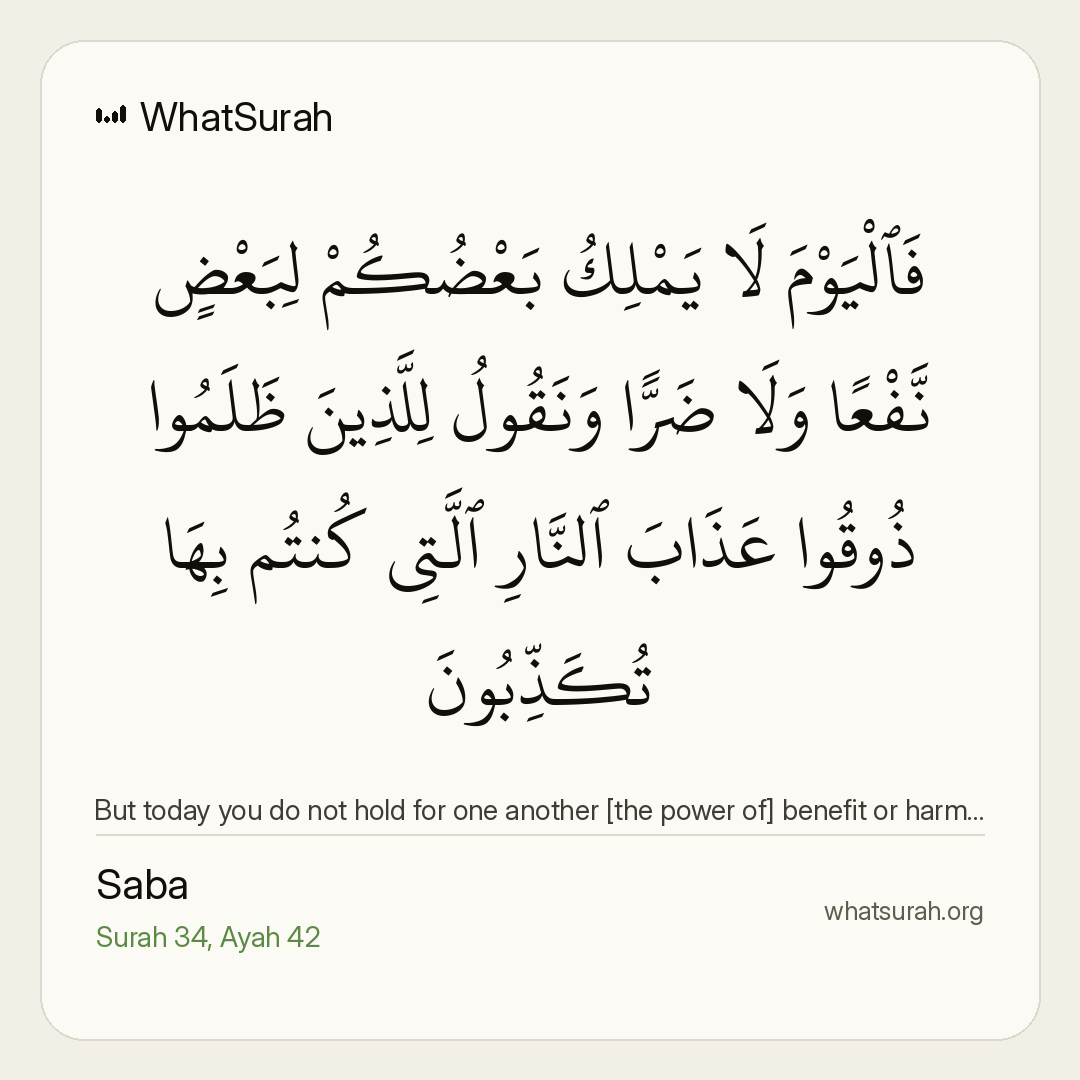 WhatSurah

فَٱلْيَوْمَ لَا يَمْلِكُ بَعْضُكُمْ لِبَعْضٍ نَّفْعًا وَلَا ضَرًّا وَنَقُولُ لِلَّذِينَ ظَلَمُوا ذُوقُوا عَذَابَ ٱلنَّارِ ٱلَّتِى كُنتُم بِهَا تُكَذِّبُونَ

But today you do not hold for one another [the power of] benefit or harm...

Saba

Surah 34, Ayah 42

whatsurah.org